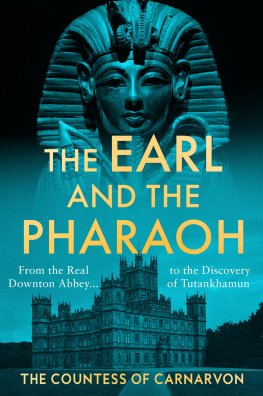 THE EARL AND THE PHARAOH

From the Real Downton Abbey...

to the Discovery of Tutankhamun

THE COUNTESS OF CARNARVON